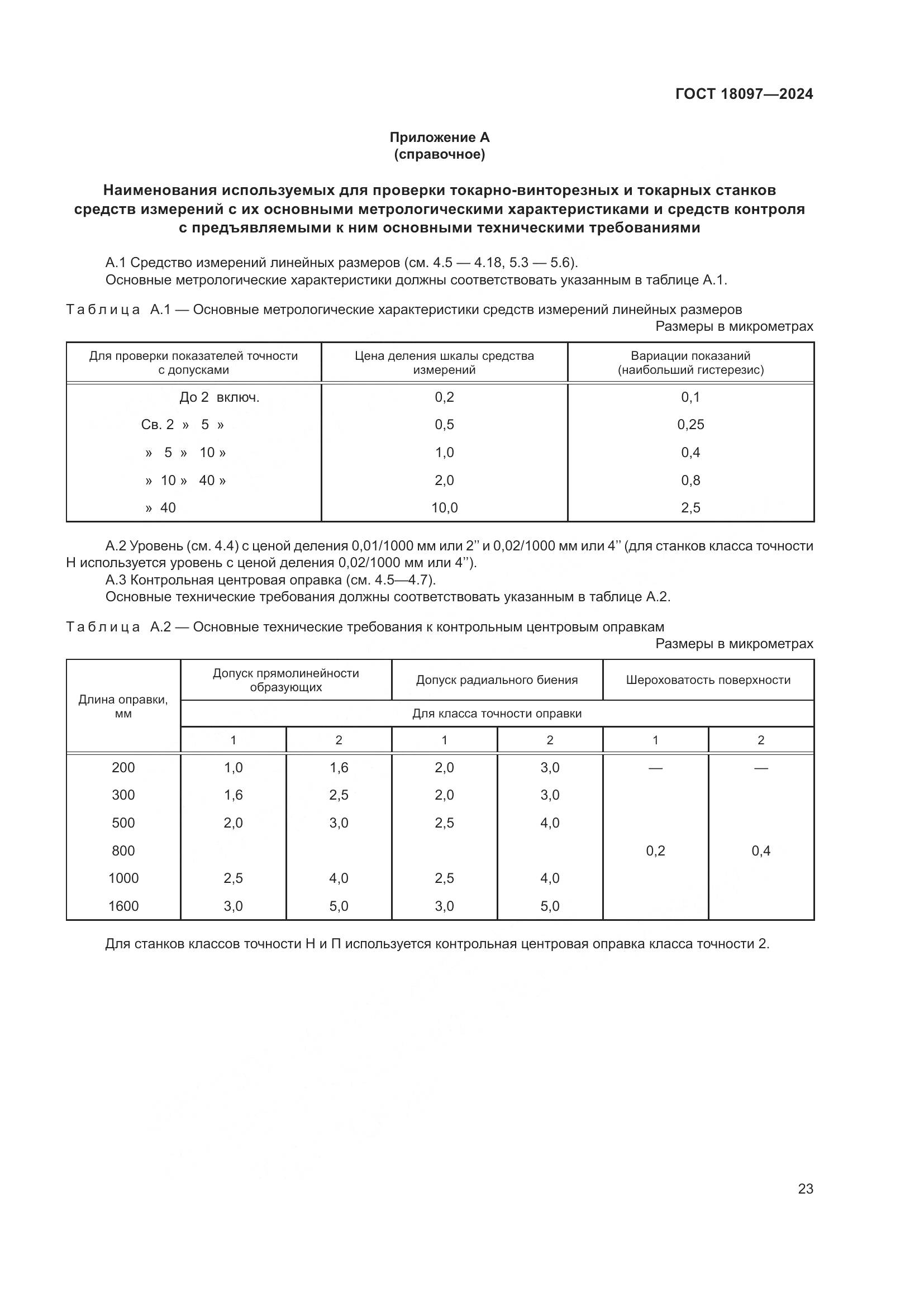 ГОСТ 18097—2024

Приложение А
(справочное)

Наименования используемых для проверки токарно-винторезных и токарных станков средств измерений с их основными метрологическими характеристиками и средств контроля с предъявляемыми к ним основными техническими требованиями

А.1 Средство измерений линейных размеров (см. 4.5 — 4.18, 5.3 — 5.6).
Основные метрологические характеристики должны соответствовать указанным в таблице А.1.

Таблица А.1 — Основные метрологические характеристики средств измерений линейных размеров
Размеры в микрометрах

| Для проверки показателей точности с допусками | Цена деления шкалы средства измерений | Вариации показаний (наибольший гистерезис) |
|---|---|---|
| До 2 включ. | 0,2 | 0,1 |
| Св. 2 » 5 » | 0,5 | 0,25 |
| » 5 » 10 » | 1,0 | 0,4 |
| » 10 » 40 » | 2,0 | 0,8 |
| » 40 | 10,0 | 2,5 |

А.2 Уровень (см. 4.4) с ценой деления 0,01/1000 мм или 2'' и 0,02/1000 мм или 4'' (для станков класса точности Н используется уровень с ценой деления 0,02/1000 мм или 4'').
А.3 Контрольная центровая оправка (см. 4.5—4.7).
Основные технические требования должны соответствовать указанным в таблице А.2.

Таблица А.2 — Основные технические требования к контрольным центровым оправкам
Размеры в микрометрах

| Длина оправки, мм | Допуск прямолинейности образующих | | Допуск радиального биения | | Шероховатость поверхности | |
|---|---|---|---|---|---|---|
| | Для класса точности оправки | | | | | |
| | 1 | 2 | 1 | 2 | 1 | 2 |
| 200 | 1,0 | 1,6 | 2,0 | 3,0 | — | — |
| 300 | 1,6 | 2,5 | 2,0 | 3,0 | | |
| 500 | 2,0 | 3,0 | 2,5 | 4,0 | | |
| 800 | | | | | 0,2 | 0,4 |
| 1000 | 2,5 | 4,0 | 2,5 | 4,0 | | |
| 1600 | 3,0 | 5,0 | 3,0 | 5,0 | | |

Для станков классов точности Н и П используется контрольная центровая оправка класса точности 2.

23